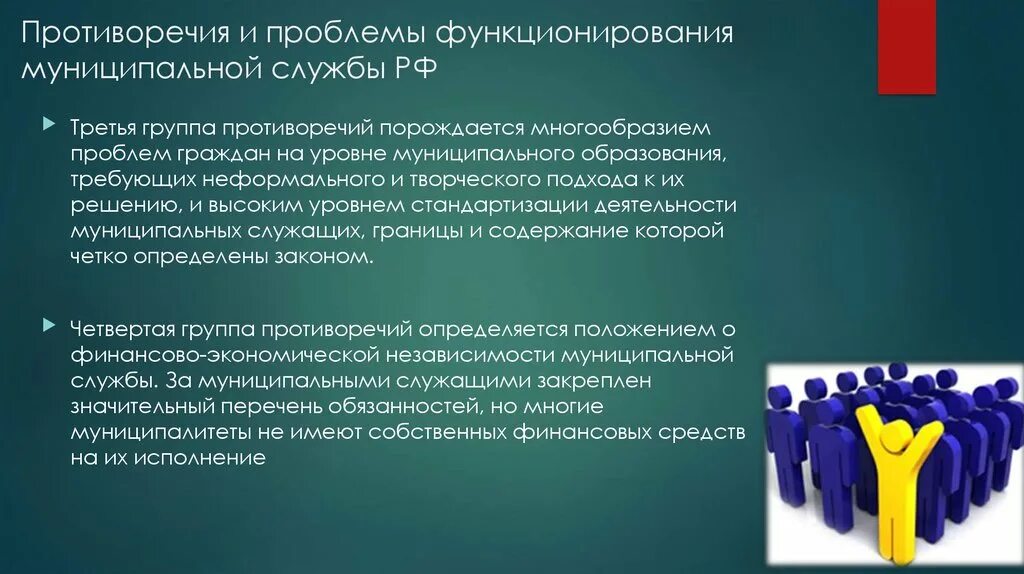 Противоречия и проблемы функционирования муниципальной службы РФ

Третья группа противоречий порождается многообразием проблем граждан на уровне муниципального образования, требующих неформального и творческого подхода к их решению, и высоким уровнем стандартизации деятельности муниципальных служащих, границы и содержание которой четко определены законом.

Четвертая группа противоречий определяется положением о финансово-экономической независимости муниципальной службы. За муниципальными служащими закреплен значительный перечень обязанностей, но многие муниципалитеты не имеют собственных финансовых средств на их исполнение